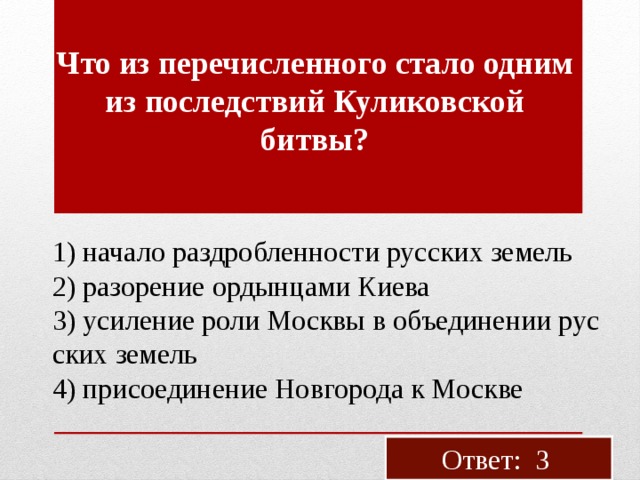 Что из перечисленного стало одним из последствий Куликовской битвы?

1) начало раздробленности русских земель
2) разорение ордынцами Киева
3) усиление роли Москвы в объединении рус ских земель
4) присоединение Новгорода к Москве

Ответ: 3